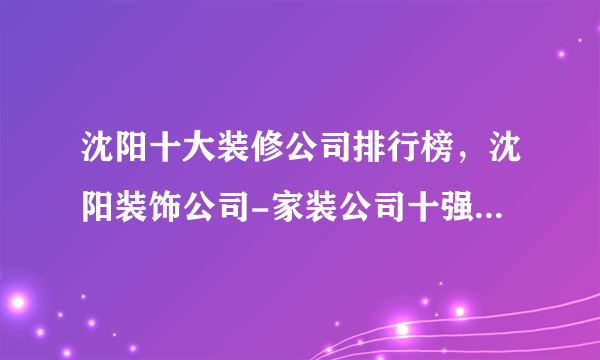 沈阳十大装修公司排行榜，沈阳装饰公司-家装公司十强...